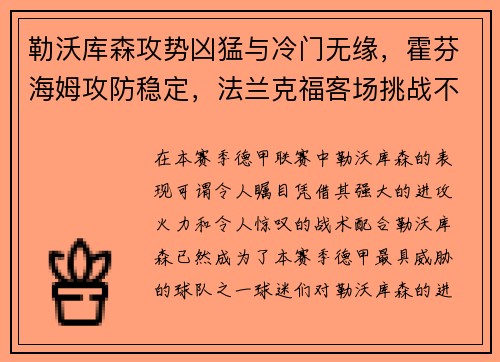 勒沃库森攻势凶猛与冷门无缘，霍芬海姆攻防稳定，法兰克福客场挑战不

在本赛季德甲联赛中勒沃库森的表现可谓令人瞩目凭借其强大的进攻火力和令人惊叹的战术配合勒沃库森已然成为了本赛季德甲最具威胁的球队之一球迷们对勒沃库森的进